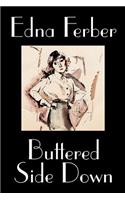 Edna Ferber

Buttered Side Down